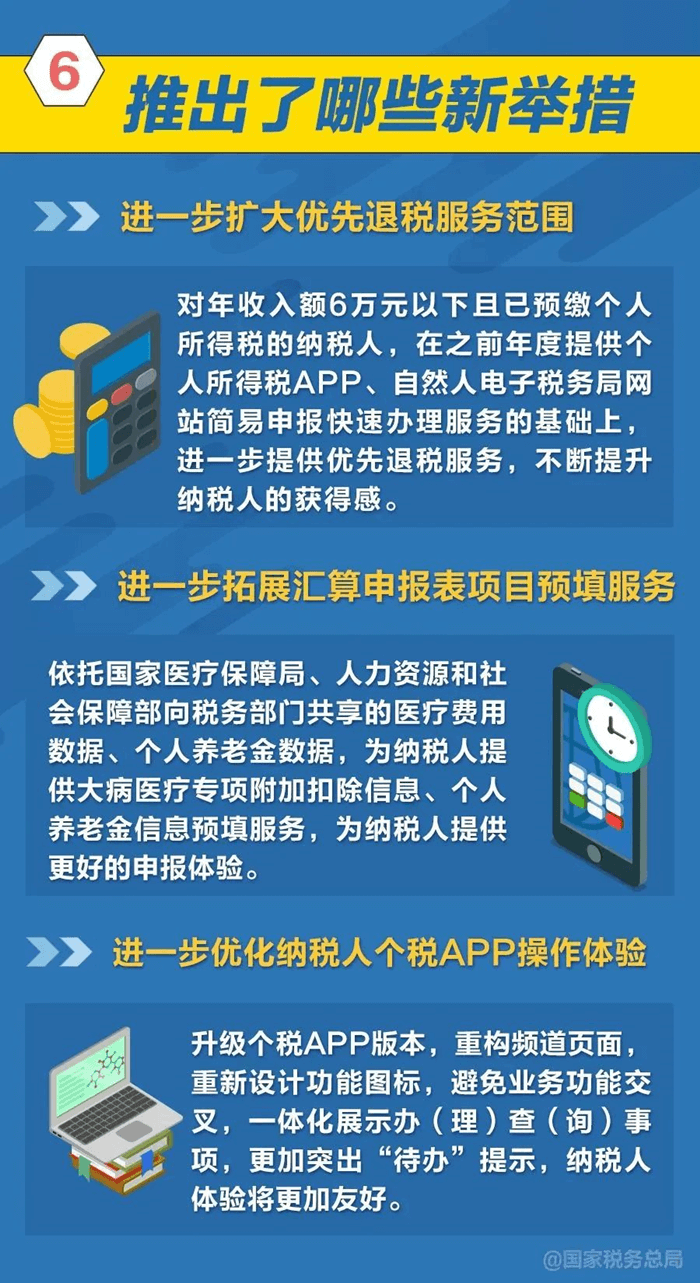 6 推出了哪些新举措

进一步扩大优先退税服务范围

对年收入额6万元以下且已预缴个人所得税的纳税人，在之前年度提供个人所得税APP、自然人电子税务局网站简易申报快速办理服务的基础上，进一步提供优先退税服务，不断提升纳税人的获得感。

进一步拓展汇算申报表项目预填服务

依托国家医疗保障局、人力资源和社会保障部向税务部门共享的医疗费用数据、个人养老金数据，为纳税人提供大病医疗专项附加扣除信息、个人养老金信息预填服务，为纳税人提供更好的申报体验。

进一步优化纳税人个税APP操作体验

升级个税APP版本，重构频道页面，重新设计功能图标，避免业务功能交叉，一体化展示办（理）查（询）事项，更加突出“待办”提示，纳税人体验将更加友好。

@国家税务总局